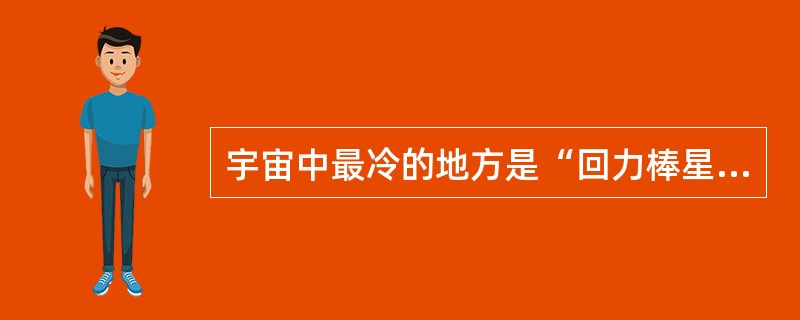 宇宙中最冷的地方是“回力棒星...